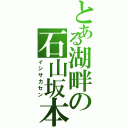 とある湖畔の石山坂本
イシサカセン